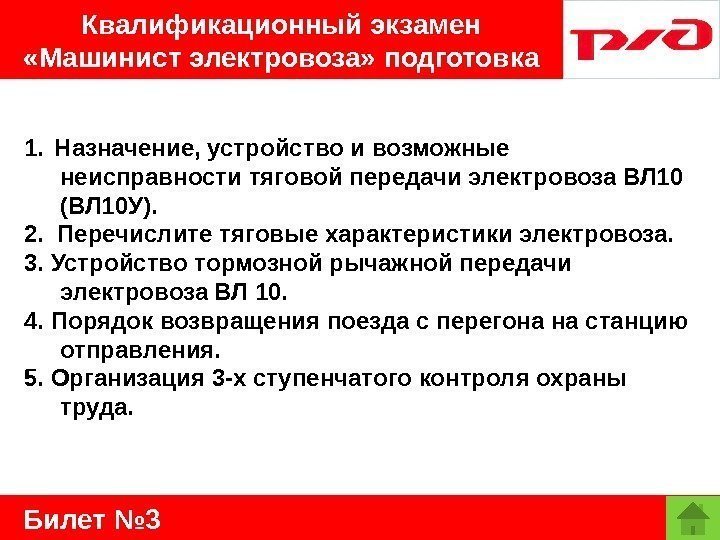 Квалификационный экзамен
«Машинист электровоза» подготовка

РЖД

1. Назначение, устройство и возможные неисправности тяговой передачи электровоза ВЛ10 (ВЛ10У).
2. Перечислите тяговые характеристики электровоза.
3. Устройство тормозной рычажной передачи электровоза ВЛ 10.
4. Порядок возвращения поезда с перегона на станцию отправления.
5. Организация 3-х ступенчатого контроля охраны труда.

Билет №3